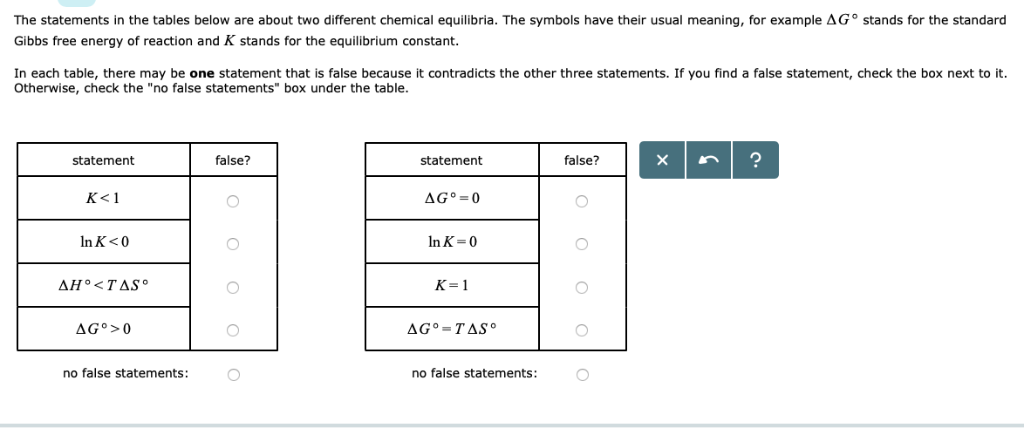 The statements in the tables below are about two different chemical equilibria. The symbols have their usual meaning, for example $\Delta G°$ stands for the standard Gibbs free energy of reaction and $K$ stands for the equilibrium constant.

In each table, there may be **one** statement that is false because it contradicts the other three statements. If you find a false statement, check the box next to it. Otherwise, check the "no false statements" box under the table.

| statement | false? |
|---|---|
| $K<1$ | ○ |
| $\ln K<0$ | ○ |
| $\Delta H°<T\Delta S°$ | ○ |
| $\Delta G°>0$ | ○ |

no false statements: ○

| statement | false? |
|---|---|
| $\Delta G°=0$ | ○ |
| $\ln K=0$ | ○ |
| $K=1$ | ○ |
| $\Delta G°=T\Delta S°$ | ○ |

no false statements: ○

× ?